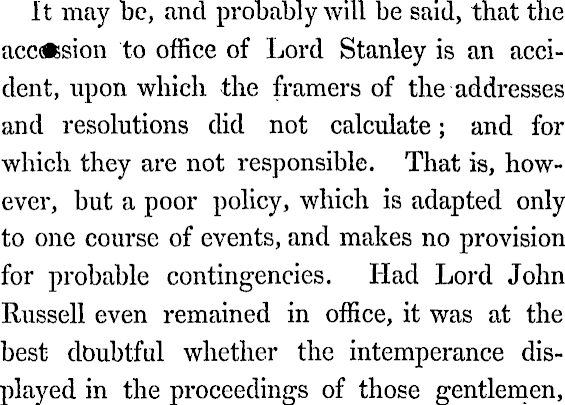 It may be, and probably will be said, that the accession to office of Lord Stanley is an accident, upon which the framers of the addresses and resolutions did not calculate; and for which they are not responsible. That is, however, but a poor policy, which is adapted only to one course of events, and makes no provision for probable contingencies. Had Lord John Russell even remained in office, it was at the best doubtful whether the intemperance displayed in the proceedings of those gentlemen,